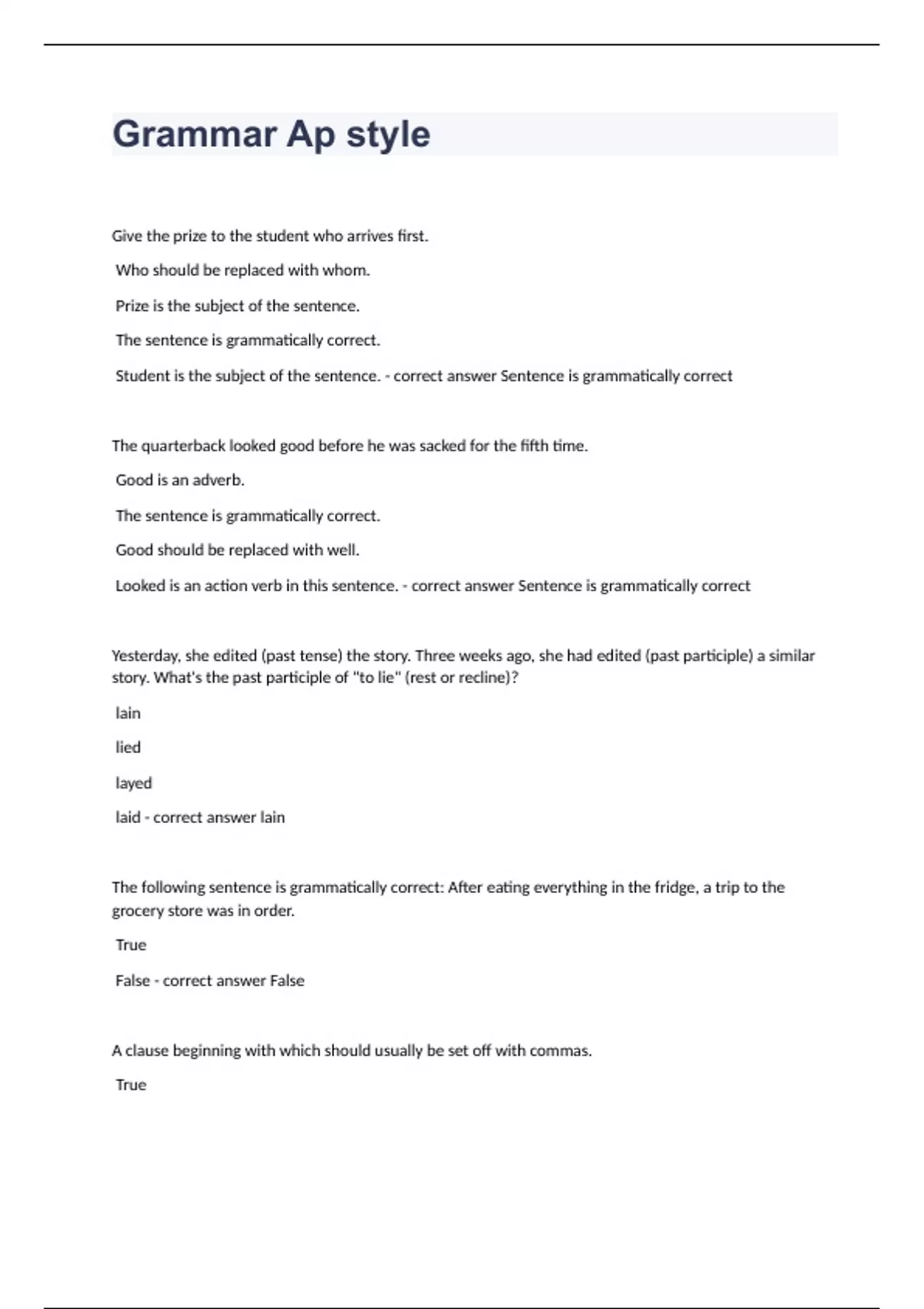 Grammar Ap style

Give the prize to the student who arrives first.

Who should be replaced with whom.

Prize is the subject of the sentence.

The sentence is grammatically correct.

Student is the subject of the sentence. - correct answer Sentence is grammatically correct

The quarterback looked good before he was sacked for the fifth time.

Good is an adverb.

The sentence is grammatically correct.

Good should be replaced with well.

Looked is an action verb in this sentence. - correct answer Sentence is grammatically correct

Yesterday, she edited (past tense) the story. Three weeks ago, she had edited (past participle) a similar story. What's the past participle of "to lie" (rest or recline)?

lain

lied

layed

laid - correct answer lain

The following sentence is grammatically correct: After eating everything in the fridge, a trip to the grocery store was in order.

True

False - correct answer False

A clause beginning with which should usually be set off with commas.

True